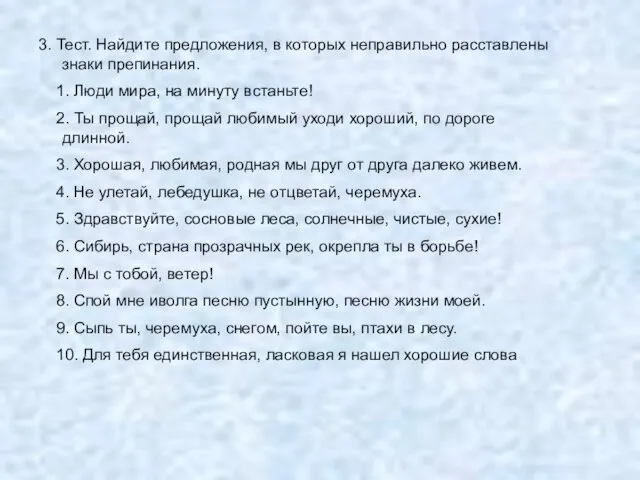 3. Тест. Найдите предложения, в которых неправильно расставлены знаки препинания.

1. Люди мира, на минуту встаньте!

2. Ты прощай, прощай любимый уходи хороший, по дороге длинной.

3. Хорошая, любимая, родная мы друг от друга далеко живем.

4. Не улетай, лебедушка, не отцветай, черемуха.

5. Здравствуйте, сосновые леса, солнечные, чистые, сухие!

6. Сибирь, страна прозрачных рек, окрепла ты в борьбе!

7. Мы с тобой, ветер!

8. Спой мне иволга песню пустынную, песню жизни моей.

9. Сыпь ты, черемуха, снегом, пойте вы, птахи в лесу.

10. Для тебя единственная, ласковая я нашел хорошие слова